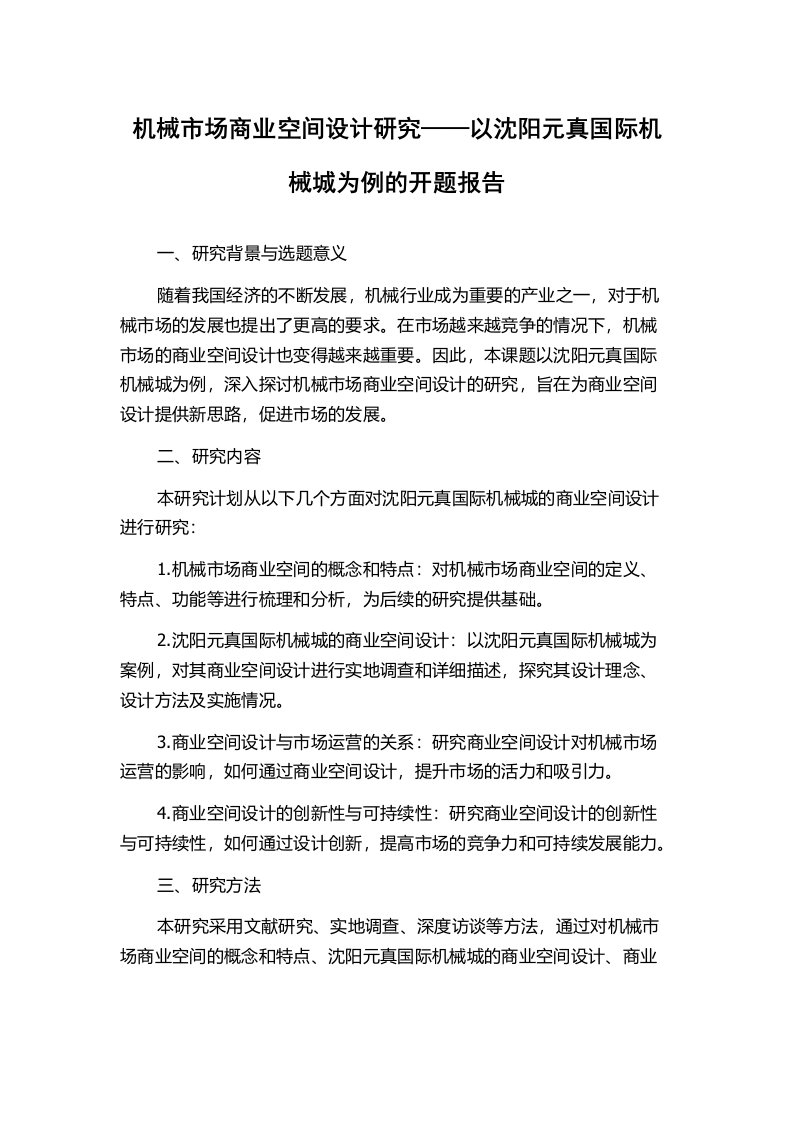 机械市场商业空间设计研究——以沈阳元真国际机械城为例的开题报告

一、研究背景与选题意义

随着我国经济的不断发展，机械行业成为重要的产业之一，对于机械市场的发展也提出了更高的要求。在市场越来越竞争的情况下，机械市场的商业空间设计也变得越来越重要。因此，本课题以沈阳元真国际机械城为例，深入探讨机械市场商业空间设计的研究，旨在为商业空间设计提供新思路，促进市场的发展。

二、研究内容

本研究计划从以下几个方面对沈阳元真国际机械城的商业空间设计进行研究：

1.机械市场商业空间的概念和特点：对机械市场商业空间的定义、特点、功能等进行梳理和分析，为后续的研究提供基础。

2.沈阳元真国际机械城的商业空间设计：以沈阳元真国际机械城为案例，对其商业空间设计进行实地调查和详细描述，探究其设计理念、设计方法及实施情况。

3.商业空间设计与市场运营的关系：研究商业空间设计对机械市场运营的影响，如何通过商业空间设计，提升市场的活力和吸引力。

4.商业空间设计的创新性与可持续性：研究商业空间设计的创新性与可持续性，如何通过设计创新，提高市场的竞争力和可持续发展能力。

三、研究方法

本研究采用文献研究、实地调查、深度访谈等方法，通过对机械市场商业空间的概念和特点、沈阳元真国际机械城的商业空间设计、商业